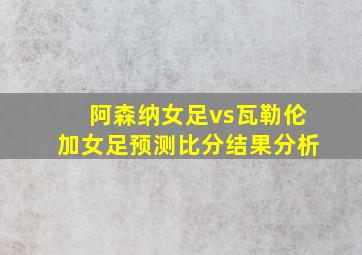 阿森纳女足vs瓦勒伦加女足预测比分结果分析